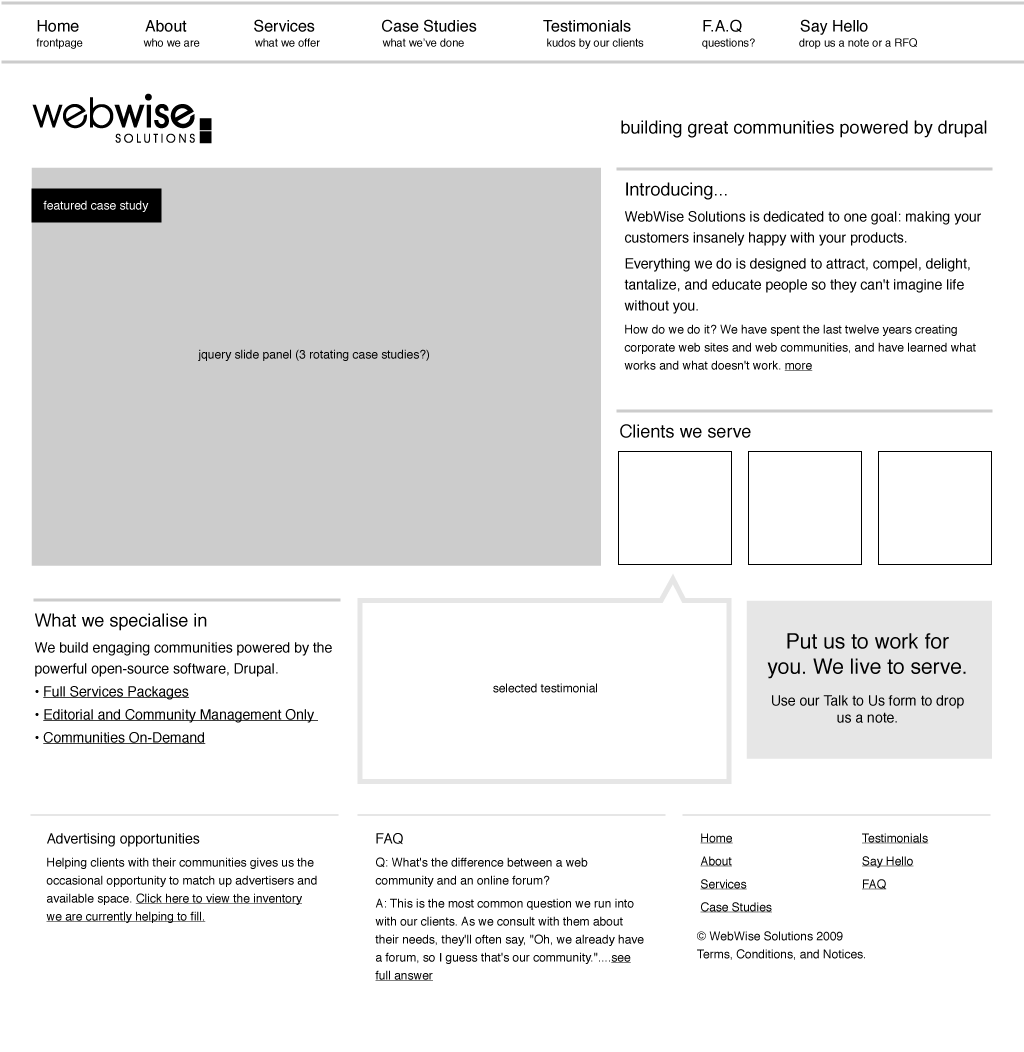 Home
frontpage

About
who we are

Services
what we offer

Case Studies
what we've done

Testimonials
kudos by our clients

F.A.Q
questions?

Say Hello
drop us a note or a RFQ

webwise
SOLUTIONS

building great communities powered by drupal

featured case study

jquery slide panel (3 rotating case studies?)

Introducing...

WebWise Solutions is dedicated to one goal: making your customers insanely happy with your products.

Everything we do is designed to attract, compel, delight, tantalize, and educate people so they can't imagine life without you.

How do we do it? We have spent the last twelve years creating corporate web sites and web communities, and have learned what works and what doesn't work. more

Clients we serve

What we specialise in

We build engaging communities powered by the powerful open-source software, Drupal.

• Full Services Packages
• Editorial and Community Management Only
• Communities On-Demand

selected testimonial

Put us to work for you. We live to serve.

Use our Talk to Us form to drop us a note.

Advertising opportunities

Helping clients with their communities gives us the occasional opportunity to match up advertisers and available space. Click here to view the inventory we are currently helping to fill.

FAQ

Q: What's the difference between a web community and an online forum?

A: This is the most common question we run into with our clients. As we consult with them about their needs, they'll often say, "Oh, we already have a forum, so I guess that's our community."....see full answer

Home
About
Services
Case Studies

Testimonials
Say Hello
FAQ

© WebWise Solutions 2009
Terms, Conditions, and Notices.